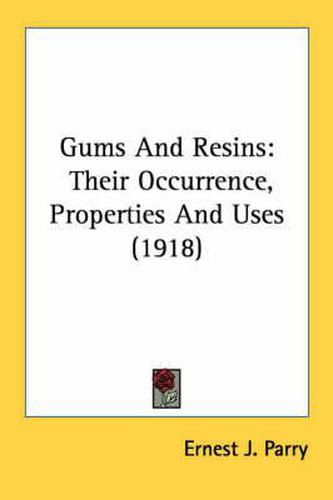 Gums And Resins: Their Occurrence, Properties And Uses (1918)

Ernest J. Parry